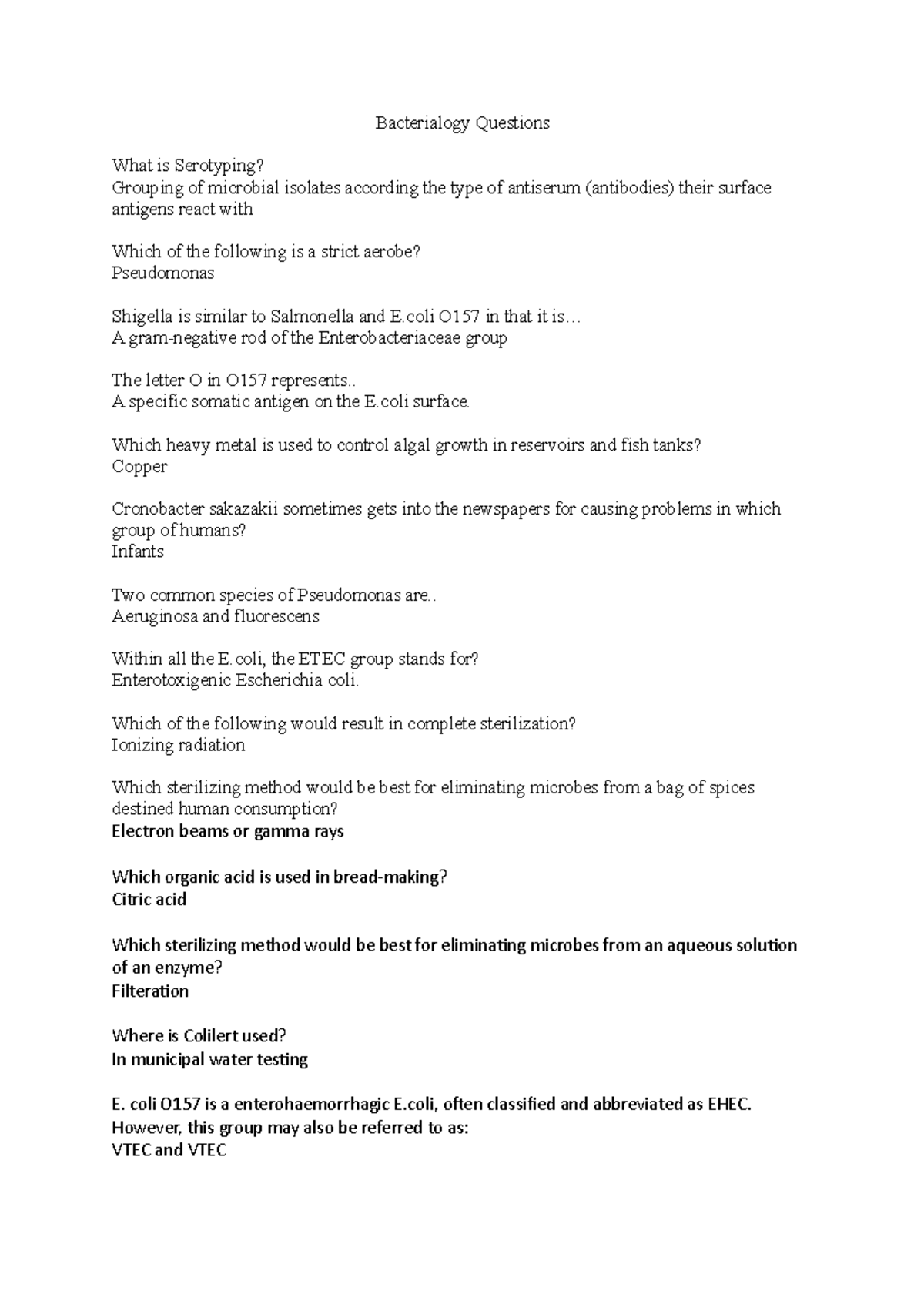 Bacterialogy Questions

What is Serotyping?
Grouping of microbial isolates according the type of antiserum (antibodies) their surface antigens react with

Which of the following is a strict aerobe?
Pseudomonas

Shigella is similar to Salmonella and E.coli O157 in that it is…
A gram-negative rod of the Enterobacteriaceae group

The letter O in O157 represents..
A specific somatic antigen on the E.coli surface.

Which heavy metal is used to control algal growth in reservoirs and fish tanks?
Copper

Cronobacter sakazakii sometimes gets into the newspapers for causing problems in which group of humans?
Infants

Two common species of Pseudomonas are..
Aeruginosa and fluorescens

Within all the E.coli, the ETEC group stands for?
Enterotoxigenic Escherichia coli.

Which of the following would result in complete sterilization?
Ionizing radiation

Which sterilizing method would be best for eliminating microbes from a bag of spices destined human consumption?
Electron beams or gamma rays

Which organic acid is used in bread-making?
Citric acid

Which sterilizing method would be best for eliminating microbes from an aqueous solution of an enzyme?
Filteration

Where is Colilert used?
In municipal water testing

E. coli O157 is a enterohaemorrhagic E.coli, often classified and abbreviated as EHEC. However, this group may also be referred to as:
VTEC and VTEC